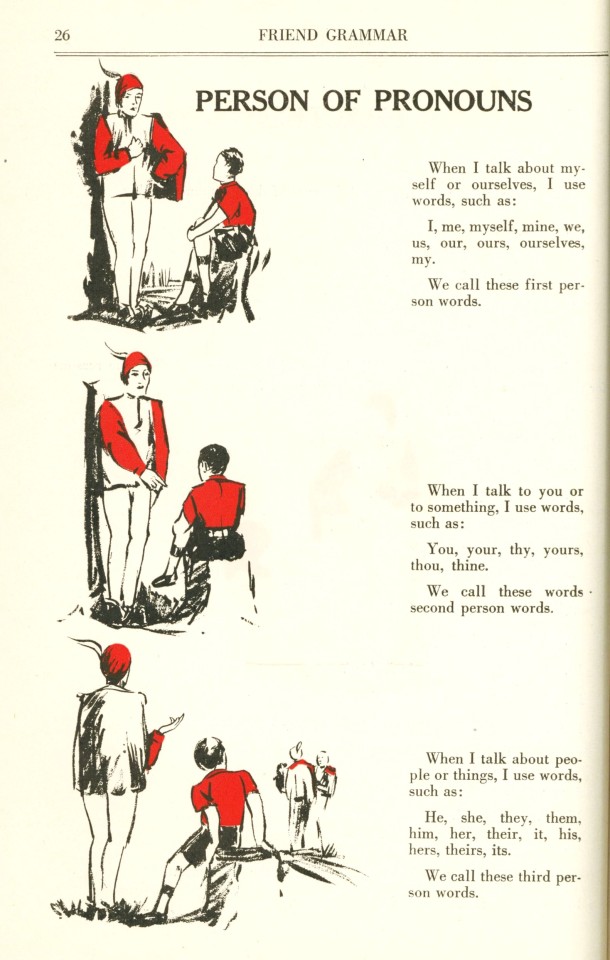 26 FRIEND GRAMMAR

PERSON OF PRONOUNS

When I talk about myself or ourselves, I use words, such as:

I, me, myself, mine, we, us, our, ours, ourselves, my.

We call these first person words.

When I talk to you or to something, I use words, such as:

You, your, thy, yours, thou, thine.

We call these words second person words.

When I talk about people or things, I use words, such as:

He, she, they, them, him, her, their, it, his, hers, theirs, its.

We call these third person words.